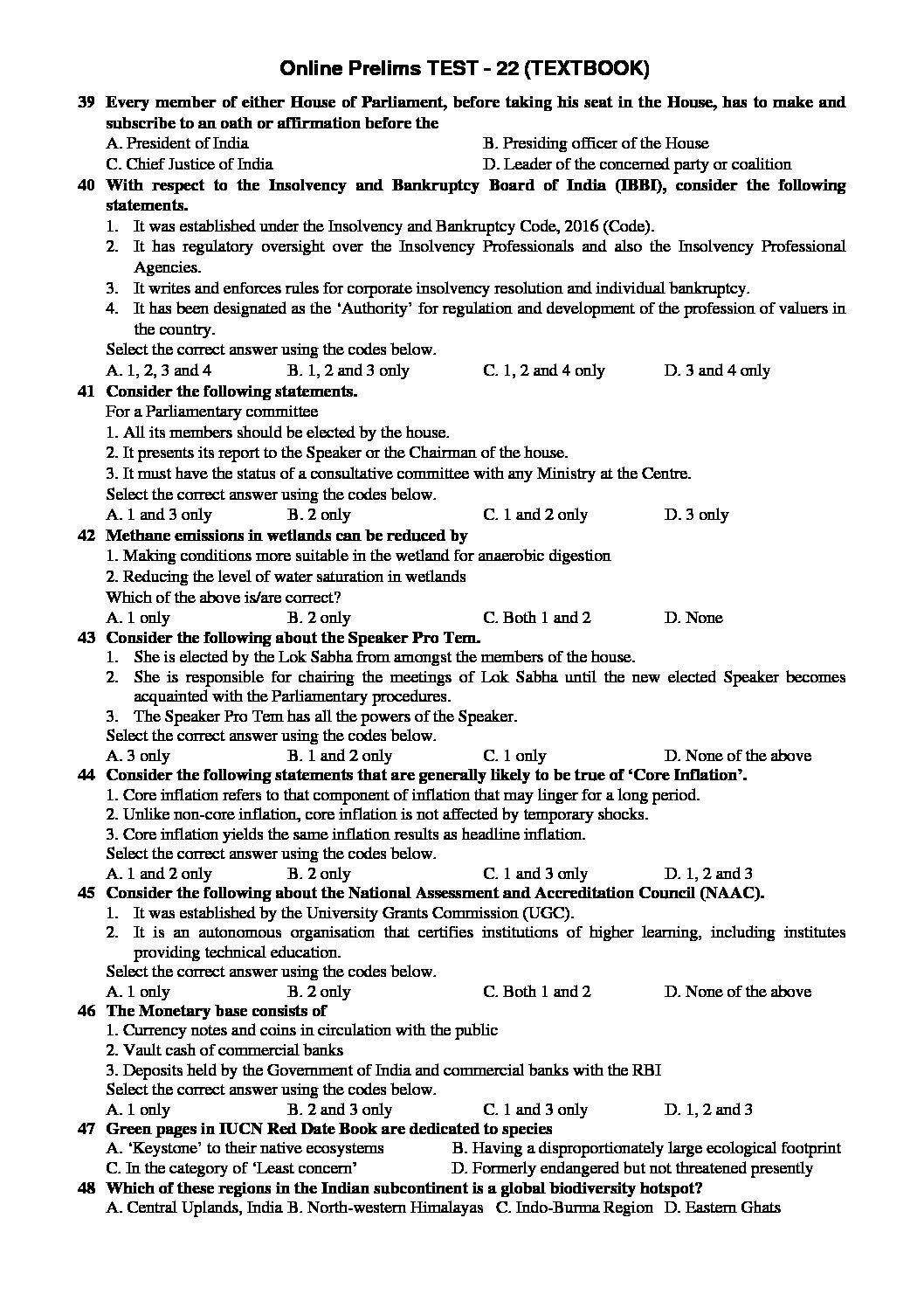 Online Prelims TEST - 22 (TEXTBOOK)

39 Every member of either House of Parliament, before taking his seat in the House, has to make and subscribe to an oath or affirmation before the
A. President of India
B. Presiding officer of the House
C. Chief Justice of India
D. Leader of the concerned party or coalition

40 With respect to the Insolvency and Bankruptcy Board of India (IBBI), consider the following statements.
1. It was established under the Insolvency and Bankruptcy Code, 2016 (Code).
2. It has regulatory oversight over the Insolvency Professionals and also the Insolvency Professional Agencies.
3. It writes and enforces rules for corporate insolvency resolution and individual bankruptcy.
4. It has been designated as the 'Authority' for regulation and development of the profession of valuers in the country.
Select the correct answer using the codes below.
A. 1, 2, 3 and 4
B. 1, 2 and 3 only
C. 1, 2 and 4 only
D. 3 and 4 only

41 Consider the following statements.
For a Parliamentary committee
1. All its members should be elected by the house.
2. It presents its report to the Speaker or the Chairman of the house.
3. It must have the status of a consultative committee with any Ministry at the Centre.
Select the correct answer using the codes below.
A. 1 and 3 only
B. 2 only
C. 1 and 2 only
D. 3 only

42 Methane emissions in wetlands can be reduced by
1. Making conditions more suitable in the wetland for anaerobic digestion
2. Reducing the level of water saturation in wetlands
Which of the above is/are correct?
A. 1 only
B. 2 only
C. Both 1 and 2
D. None

43 Consider the following about the Speaker Pro Tem.
1. She is elected by the Lok Sabha from amongst the members of the house.
2. She is responsible for chairing the meetings of Lok Sabha until the new elected Speaker becomes acquainted with the Parliamentary procedures.
3. The Speaker Pro Tem has all the powers of the Speaker.
Select the correct answer using the codes below.
A. 3 only
B. 1 and 2 only
C. 1 only
D. None of the above

44 Consider the following statements that are generally likely to be true of 'Core Inflation'.
1. Core inflation refers to that component of inflation that may linger for a long period.
2. Unlike non-core inflation, core inflation is not affected by temporary shocks.
3. Core inflation yields the same inflation results as headline inflation.
Select the correct answer using the codes below.
A. 1 and 2 only
B. 2 only
C. 1 and 3 only
D. 1, 2 and 3

45 Consider the following about the National Assessment and Accreditation Council (NAAC).
1. It was established by the University Grants Commission (UGC).
2. It is an autonomous organisation that certifies institutions of higher learning, including institutes providing technical education.
Select the correct answer using the codes below.
A. 1 only
B. 2 only
C. Both 1 and 2
D. None of the above

46 The Monetary base consists of
1. Currency notes and coins in circulation with the public
2. Vault cash of commercial banks
3. Deposits held by the Government of India and commercial banks with the RBI
Select the correct answer using the codes below.
A. 1 only
B. 2 and 3 only
C. 1 and 3 only
D. 1, 2 and 3

47 Green pages in IUCN Red Date Book are dedicated to species
A. 'Keystone' to their native ecosystems
B. Having a disproportionately large ecological footprint
C. In the category of 'Least concern'
D. Formerly endangered but not threatened presently

48 Which of these regions in the Indian subcontinent is a global biodiversity hotspot?
A. Central Uplands, India B. North-western Himalayas C. Indo-Burma Region D. Eastern Ghats